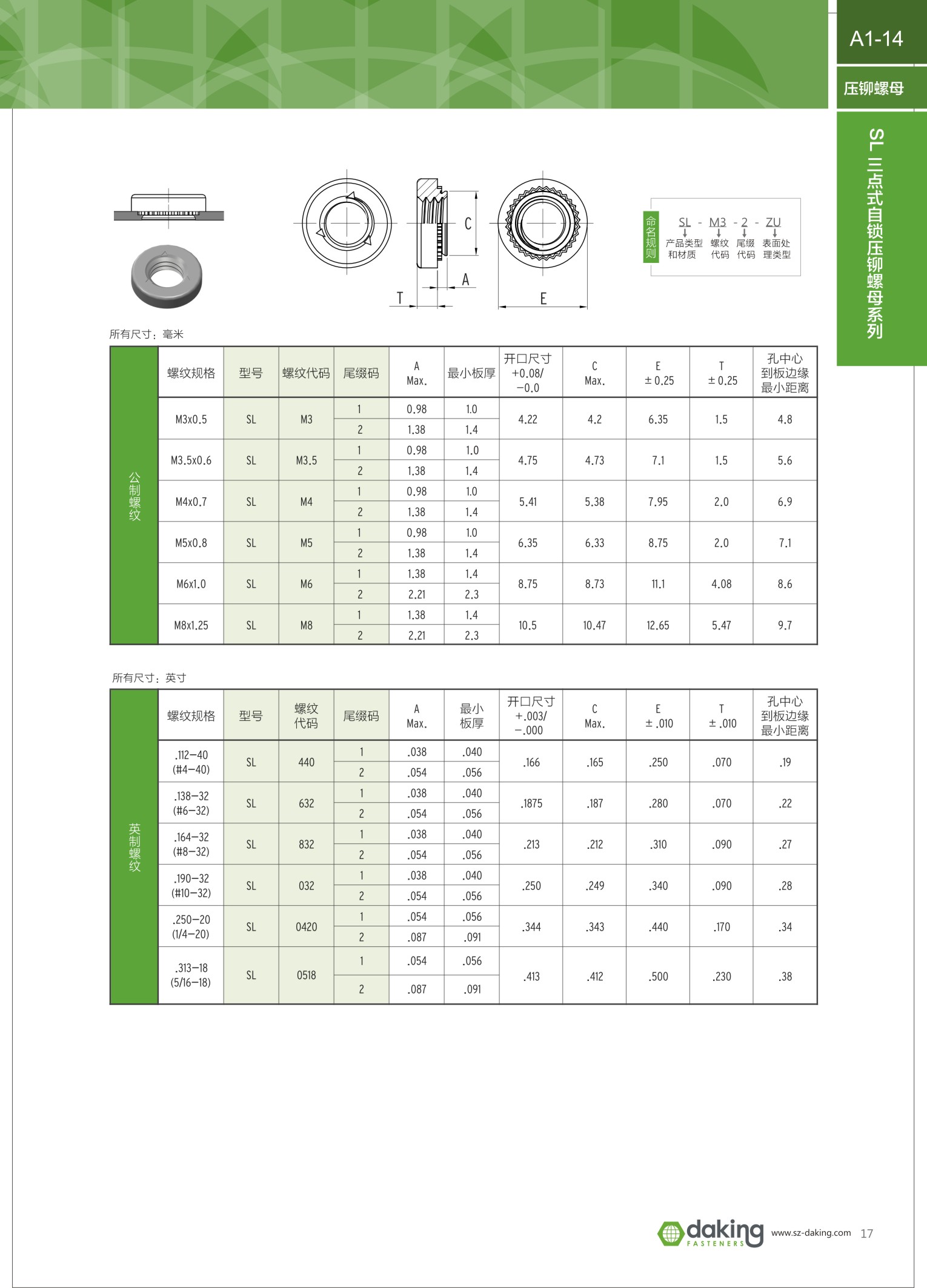 A1-14

压铆螺母

SL 三点式自锁压铆螺母系列

C

A

T

E

命名规则

SL - M3 - 2 - ZU
产品类型和材质 螺纹代码 尾缀代码 表面处理类型

所有尺寸：毫米

| 公制螺纹 | 螺纹规格 | 型号 | 螺纹代码 | 尾缀码 | A Max. | 最小板厚 | 开口尺寸 +0.08/ −0.0 | C Max. | E ± 0.25 | T ± 0.25 | 孔中心到板边缘最小距离 |
|---|---|---|---|---|---|---|---|---|---|---|---|
| | M3x0.5 | SL | M3 | 1 | 0.98 | 1.0 | 4.22 | 4.2 | 6.35 | 1.5 | 4.8 |
| | | | | 2 | 1.38 | 1.4 | | | | | |
| | M3.5x0.6 | SL | M3.5 | 1 | 0.98 | 1.0 | 4.75 | 4.73 | 7.1 | 1.5 | 5.6 |
| | | | | 2 | 1.38 | 1.4 | | | | | |
| | M4x0.7 | SL | M4 | 1 | 0.98 | 1.0 | 5.41 | 5.38 | 7.95 | 2.0 | 6.9 |
| | | | | 2 | 1.38 | 1.4 | | | | | |
| | M5x0.8 | SL | M5 | 1 | 0.98 | 1.0 | 6.35 | 6.33 | 8.75 | 2.0 | 7.1 |
| | | | | 2 | 1.38 | 1.4 | | | | | |
| | M6x1.0 | SL | M6 | 1 | 1.38 | 1.4 | 8.75 | 8.73 | 11.1 | 4.08 | 8.6 |
| | | | | 2 | 2.21 | 2.3 | | | | | |
| | M8x1.25 | SL | M8 | 1 | 1.38 | 1.4 | 10.5 | 10.47 | 12.65 | 5.47 | 9.7 |
| | | | | 2 | 2.21 | 2.3 | | | | | |

所有尺寸：英寸

| 英制螺纹 | 螺纹规格 | 型号 | 螺纹代码 | 尾缀码 | A Max. | 最小板厚 | 开口尺寸 +.003/ −.000 | C Max. | E ± .010 | T ± .010 | 孔中心到板边缘最小距离 |
|---|---|---|---|---|---|---|---|---|---|---|---|
| | .112−40 (#4−40) | SL | 440 | 1 | .038 | .040 | .166 | .165 | .250 | .070 | .19 |
| | | | | 2 | .054 | .056 | | | | | |
| | .138−32 (#6−32) | SL | 632 | 1 | .038 | .040 | .1875 | .187 | .280 | .070 | .22 |
| | | | | 2 | .054 | .056 | | | | | |
| | .164−32 (#8−32) | SL | 832 | 1 | .038 | .040 | .213 | .212 | .310 | .090 | .27 |
| | | | | 2 | .054 | .056 | | | | | |
| | .190−32 (#10−32) | SL | 032 | 1 | .038 | .040 | .250 | .249 | .340 | .090 | .28 |
| | | | | 2 | .054 | .056 | | | | | |
| | .250−20 (1/4−20) | SL | 0420 | 1 | .054 | .056 | .344 | .343 | .440 | .170 | .34 |
| | | | | 2 | .087 | .091 | | | | | |
| | .313−18 (5/16−18) | SL | 0518 | 1 | .054 | .056 | .413 | .412 | .500 | .230 | .38 |
| | | | | 2 | .087 | .091 | | | | | |

daking FASTENERS www.sz-daking.com 17